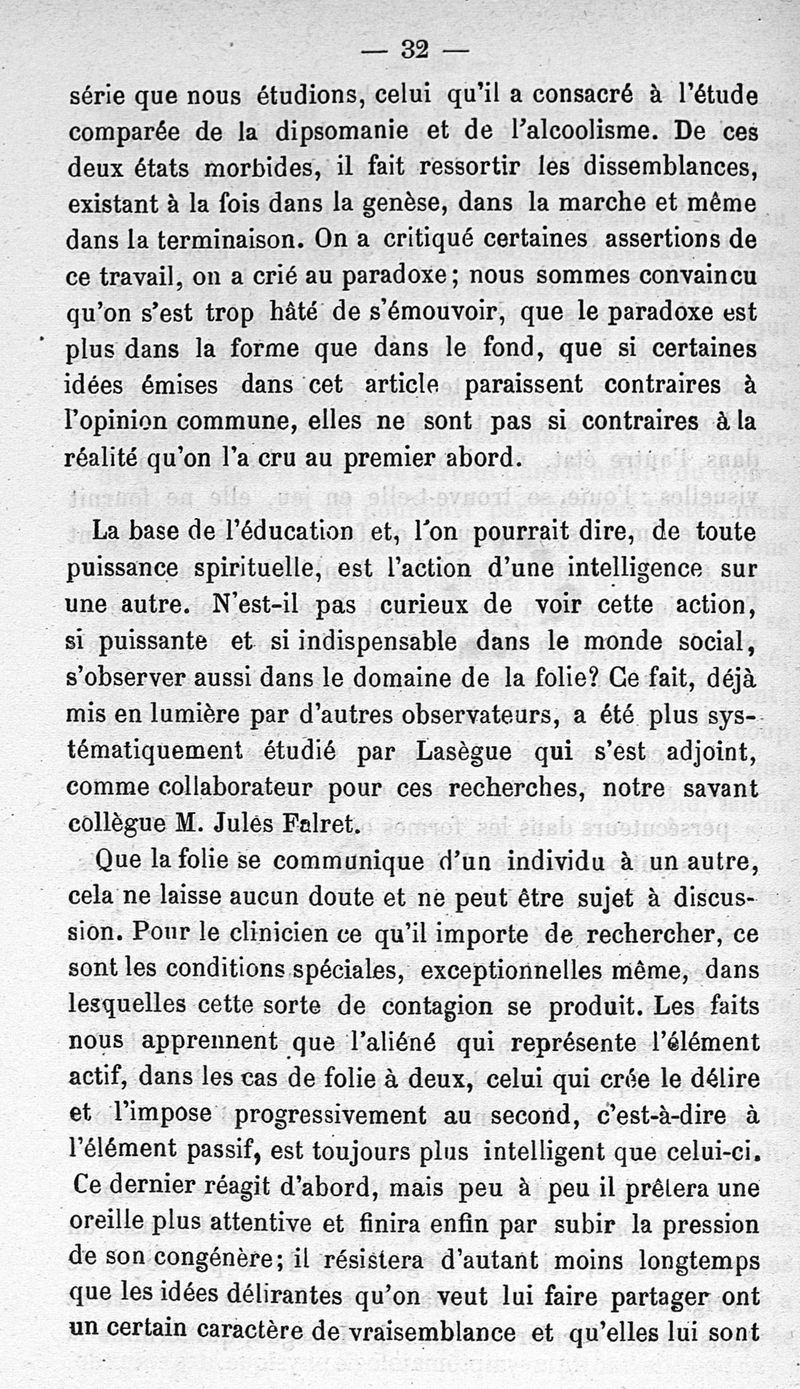 — 32 —

série que nous étudions, celui qu'il a consacré à l'étude comparée de la dipsomanie et de l'alcoolisme. De ces deux états morbides, il fait ressortir les dissemblances, existant à la fois dans la genèse, dans la marche et même dans la terminaison. On a critiqué certaines assertions de ce travail, on a crié au paradoxe; nous sommes convaincu qu'on s'est trop hâté de s'émouvoir, que le paradoxe est plus dans la forme que dans le fond, que si certaines idées émises dans cet article paraissent contraires à l'opinion commune, elles ne sont pas si contraires à la réalité qu'on l'a cru au premier abord.

La base de l'éducation et, l'on pourrait dire, de toute puissance spirituelle, est l'action d'une intelligence sur une autre. N'est-il pas curieux de voir cette action, si puissante et si indispensable dans le monde social, s'observer aussi dans le domaine de la folie? Ce fait, déjà mis en lumière par d'autres observateurs, a été plus systématiquement étudié par Lasègue qui s'est adjoint, comme collaborateur pour ces recherches, notre savant collègue M. Jules Falret.

Que la folie se communique d'un individu à un autre, cela ne laisse aucun doute et ne peut être sujet à discussion. Pour le clinicien ce qu'il importe de rechercher, ce sont les conditions spéciales, exceptionnelles même, dans lesquelles cette sorte de contagion se produit. Les faits nous apprennent que l'aliéné qui représente l'élément actif, dans les cas de folie à deux, celui qui crée le délire et l'impose progressivement au second, c'est-à-dire à l'élément passif, est toujours plus intelligent que celui-ci. Ce dernier réagit d'abord, mais peu à peu il prêtera une oreille plus attentive et finira enfin par subir la pression de son congénère; il résistera d'autant moins longtemps que les idées délirantes qu'on veut lui faire partager ont un certain caractère de vraisemblance et qu'elles lui sont